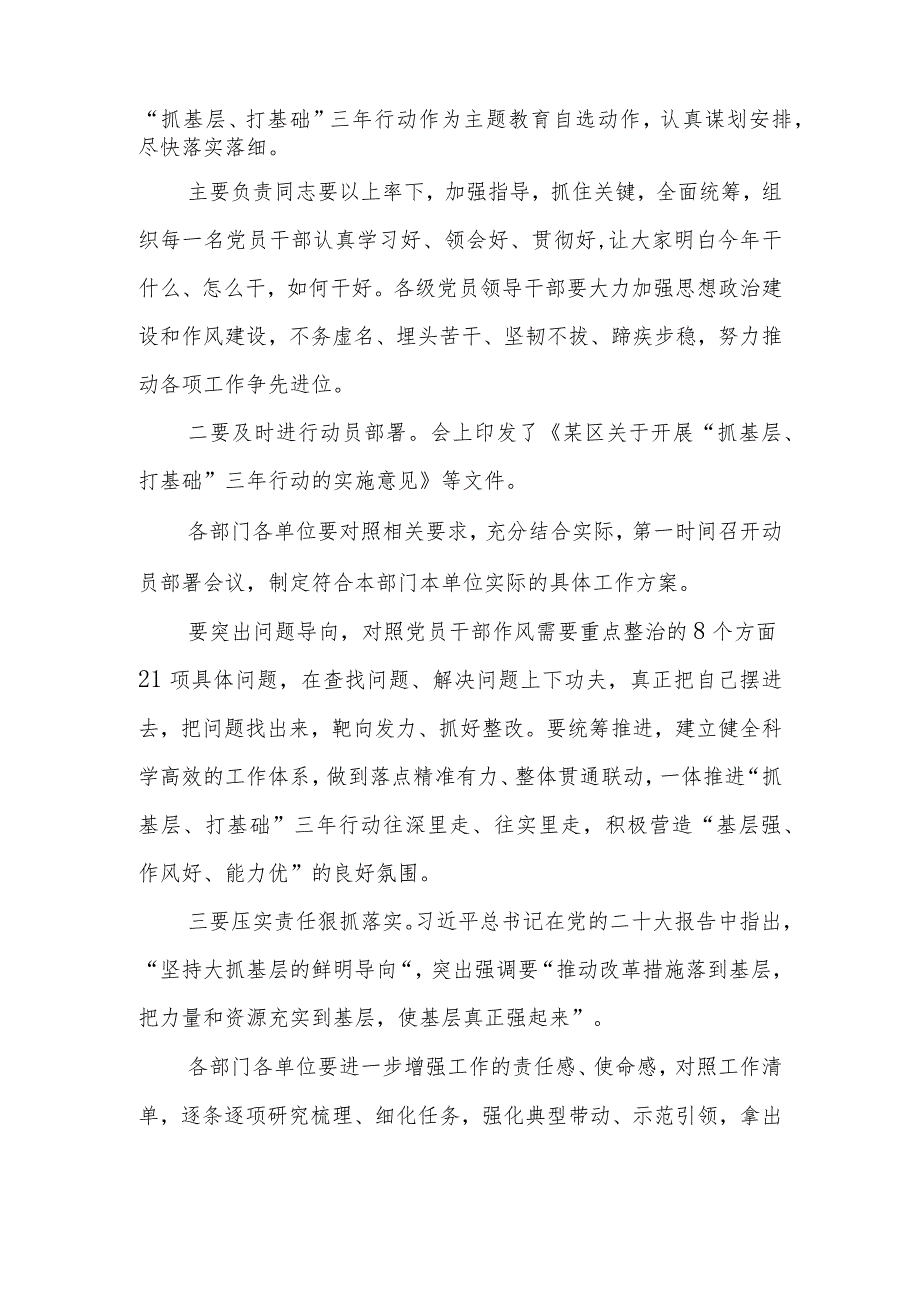 “抓基层、打基础”三年行动作为主题教育自选动作，认真谋划安排，尽快落实落细。

主要负责同志要以上率下，加强指导，抓住关键，全面统筹，组织每一名党员干部认真学习好、领会好、贯彻好，让大家明白今年干什么、怎么干，如何干好。各级党员领导干部要大力加强思想政治建设和作风建设，不务虚名、埋头苦干、坚韧不拔、蹄疾步稳，努力推动各项工作争先进位。

二要及时进行动员部署。会上印发了《某区关于开展“抓基层、打基础”三年行动的实施意见》等文件。

各部门各单位要对照相关要求，充分结合实际，第一时间召开动员部署会议，制定符合本部门本单位实际的具体工作方案。

要突出问题导向，对照党员干部作风需要重点整治的8个方面21项具体问题，在查找问题、解决问题上下功夫，真正把自己摆进去，把问题找出来，靶向发力、抓好整改。要统筹推进，建立健全科学高效的工作体系，做到落点精准有力、整体贯通联动，一体推进“抓基层、打基础”三年行动往深里走、往实里走，积极营造“基层强、作风好、能力优”的良好氛围。

三要压实责任狠抓落实。习近平总书记在党的二十大报告中指出，“坚持大抓基层的鲜明导向“，突出强调要“推动改革措施落到基层，把力量和资源充实到基层，使基层真正强起来”。

各部门各单位要进一步增强工作的责任感、使命感，对照工作清单，逐条逐项研究梳理、细化任务，强化典型带动、示范引领，拿出